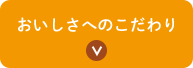 おいしさへのこだわり